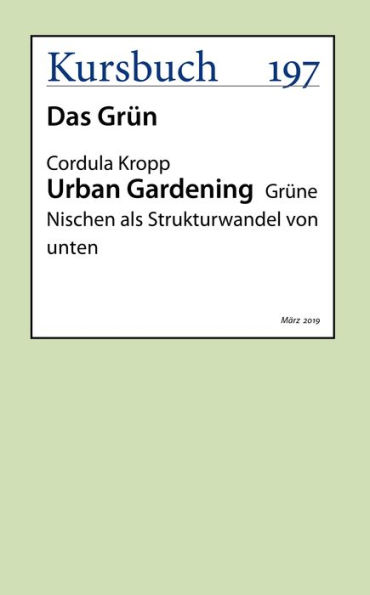 Kursbuch 197

Das Grün

Cordula Kropp
Urban Gardening Grüne Nischen als Strukturwandel von unten

März 2019